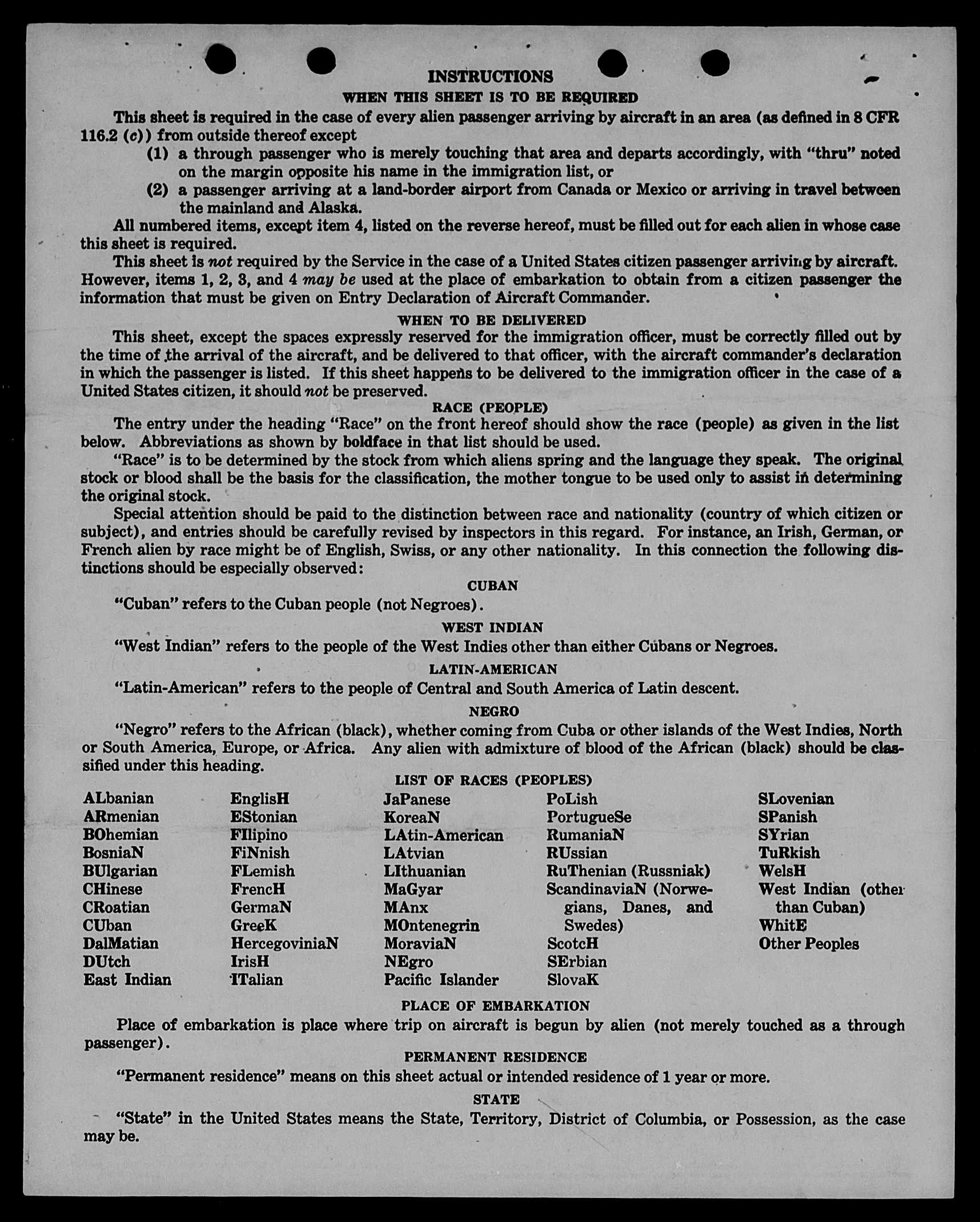 INSTRUCTIONS

WHEN THIS SHEET IS TO BE REQUIRED

This sheet is required in the case of every alien passenger arriving by aircraft in an area (as defined in 8 CFR 116.2 (c)) from outside thereof except

(1) a through passenger who is merely touching that area and departs accordingly, with "thru" noted on the margin opposite his name in the immigration list, or

(2) a passenger arriving at a land-border airport from Canada or Mexico or arriving in travel between the mainland and Alaska.

All numbered items, except item 4, listed on the reverse hereof, must be filled out for each alien in whose case this sheet is required.

This sheet is not required by the Service in the case of a United States citizen passenger arriving by aircraft. However, items 1, 2, 3, and 4 may be used at the place of embarkation to obtain from a citizen passenger the information that must be given on Entry Declaration of Aircraft Commander.

WHEN TO BE DELIVERED

This sheet, except the spaces expressly reserved for the immigration officer, must be correctly filled out by the time of the arrival of the aircraft, and be delivered to that officer, with the aircraft commander's declaration in which the passenger is listed. If this sheet happens to be delivered to the immigration officer in the case of a United States citizen, it should not be preserved.

RACE (PEOPLE)

The entry under the heading "Race" on the front hereof should show the race (people) as given in the list below. Abbreviations as shown by boldface in that list should be used.

"Race" is to be determined by the stock from which aliens spring and the language they speak. The original stock or blood shall be the basis for the classification, the mother tongue to be used only to assist in determining the original stock.

Special attention should be paid to the distinction between race and nationality (country of which citizen or subject), and entries should be carefully revised by inspectors in this regard. For instance, an Irish, German, or French alien by race might be of English, Swiss, or any other nationality. In this connection the following distinctions should be especially observed:

CUBAN

"Cuban" refers to the Cuban people (not Negroes).

WEST INDIAN

"West Indian" refers to the people of the West Indies other than either Cubans or Negroes.

LATIN-AMERICAN

"Latin-American" refers to the people of Central and South America of Latin descent.

NEGRO

"Negro" refers to the African (black), whether coming from Cuba or other islands of the West Indies, North or South America, Europe, or Africa. Any alien with admixture of blood of the African (black) should be classified under this heading.

LIST OF RACES (PEOPLES)

ALbanian
ARmenian
BOhemian
BosniaN
BUlgarian
CHinese
CRoatian
CUban
DalMatian
DUtch
East Indian

EnglisH
EStonian
FIlipino
FiNnish
FLemish
FrencH
GermaN
GreeK
HercegoviniaN
IrisH
ITalian

JaPanese
KoreaN
LAtin-American
LAtvian
LIthuanian
MaGyar
MAnx
MOntenegrin
MoraviaN
NEgro
Pacific Islander

PoLish
PortugueSe
RumaniaN
RUssian
RuThenian (Russniak)
ScandinaviaN (Norwegians, Danes, and Swedes)
ScotcH
SErbian
SlovaK

SLovenian
SPanish
SYrian
TuRkish
WelsH
West Indian (other than Cuban)
WhitE
Other Peoples

PLACE OF EMBARKATION

Place of embarkation is place where trip on aircraft is begun by alien (not merely touched as a through passenger).

PERMANENT RESIDENCE

"Permanent residence" means on this sheet actual or intended residence of 1 year or more.

STATE

"State" in the United States means the State, Territory, District of Columbia, or Possession, as the case may be.